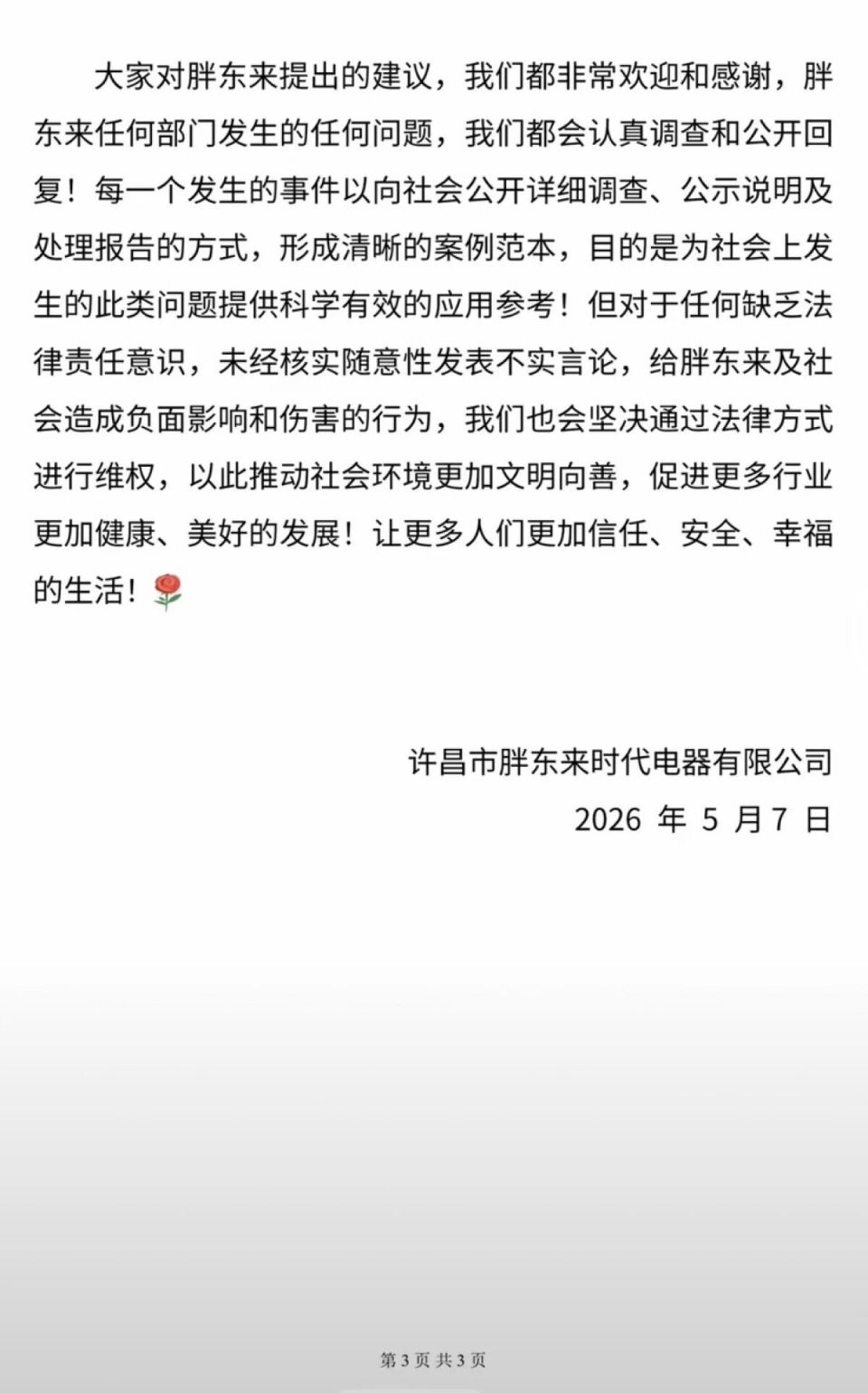 大家对胖东来提出的建议，我们都非常欢迎和感谢，胖东来任何部门发生的任何问题，我们都会认真调查和公开回复！每一个发生的事件以向社会公开详细调查、公示说明及处理报告的方式，形成清晰的案例范本，目的是为社会上发生的此类问题提供科学有效的应用参考！但对于任何缺乏法律责任意识，未经核实随意性发表不实言论，给胖东来及社会造成负面影响和伤害的行为，我们也会坚决通过法律方式进行维权，以此推动社会环境更加文明向善，促进更多行业更加健康、美好的发展！让更多人们更加信任、安全、幸福的生活！🌹

许昌市胖东来时代电器有限公司
2026 年 5 月 7 日

第 3 页 共 3 页